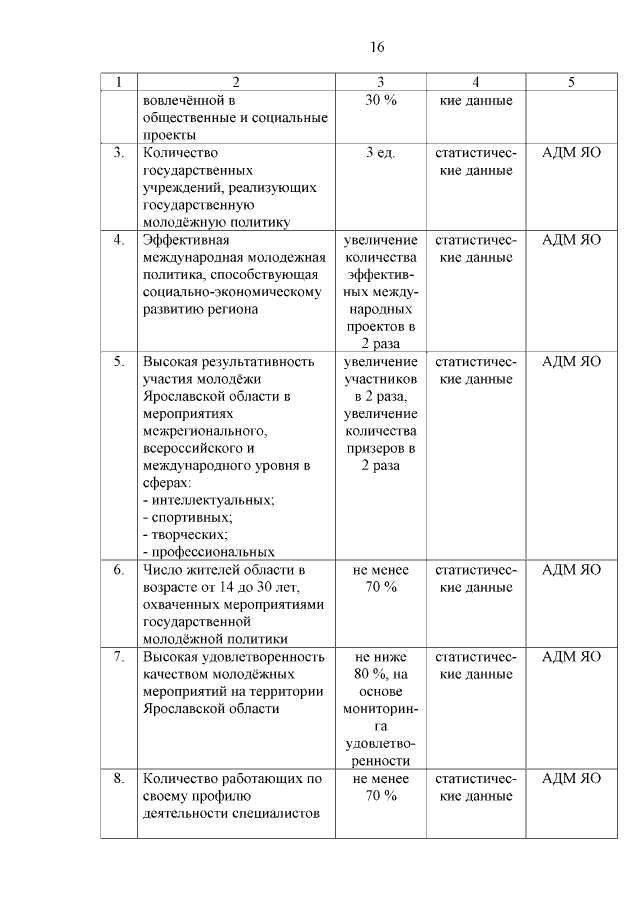 16

| 1 | 2 | 3 | 4 | 5 |
|---|---|---|---|---|
| | вовлечённой в общественные и социальные проекты | 30 % | кие данные | |
| 3. | Количество государственных учреждений, реализующих государственную молодёжную политику | 3 ед. | статистические данные | АДМ ЯО |
| 4. | Эффективная международная молодежная политика, способствующая социально-экономическому развитию региона | увеличение количества эффективных международных проектов в 2 раза | статистические данные | АДМ ЯО |
| 5. | Высокая результативность участия молодёжи Ярославской области в мероприятиях межрегионального, всероссийского и международного уровня в сферах: - интеллектуальных; - спортивных; - творческих; - профессиональных | увеличение участников в 2 раза, увеличение количества призеров в 2 раза | статистические данные | АДМ ЯО |
| 6. | Число жителей области в возрасте от 14 до 30 лет, охваченных мероприятиями государственной молодёжной политики | не менее 70 % | статистические данные | АДМ ЯО |
| 7. | Высокая удовлетворенность качеством молодёжных мероприятий на территории Ярославской области | не ниже 80 %, на основе мониторинга удовлетворенности | статистические данные | АДМ ЯО |
| 8. | Количество работающих по своему профилю деятельности специалистов | не менее 70 % | статистические данные | АДМ ЯО |